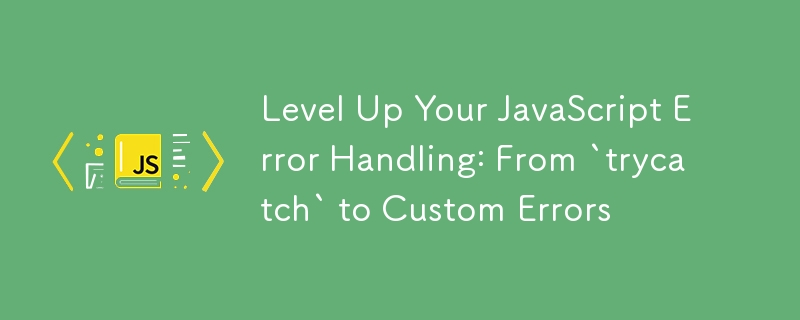 JS

Level Up Your JavaScript Error Handling: From `trycatch` to Custom Errors